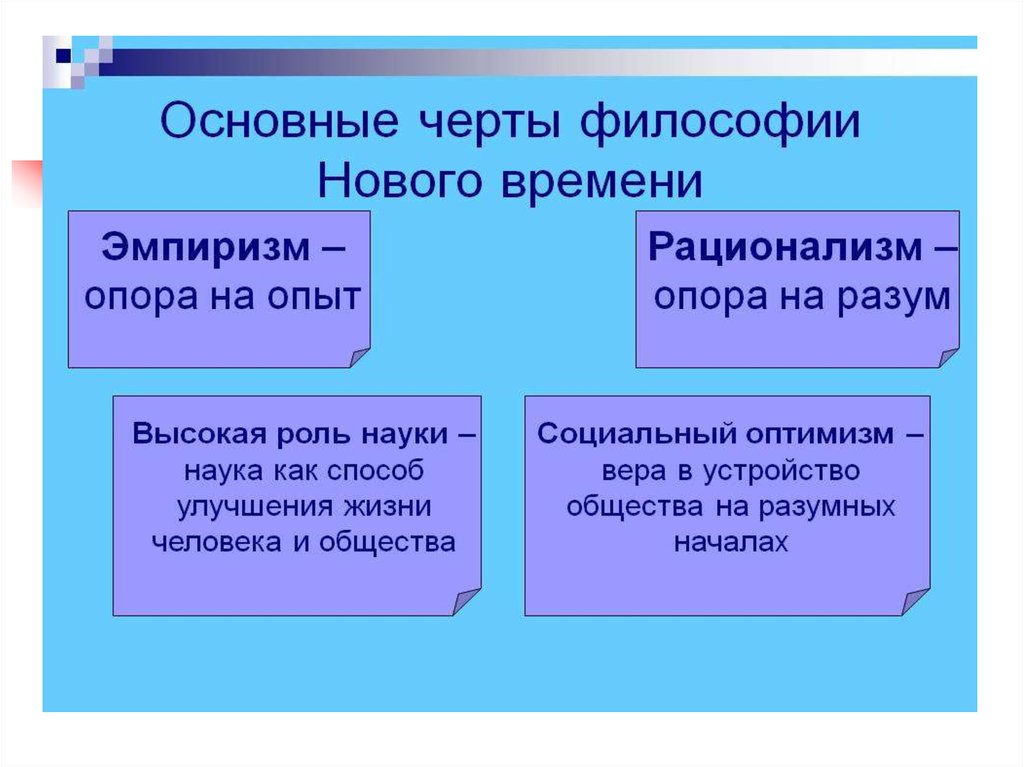 Основные черты философии Нового времени

Эмпиризм – опора на опыт

Рационализм – опора на разум

Высокая роль науки – наука как способ улучшения жизни человека и общества

Социальный оптимизм – вера в устройство общества на разумных началах